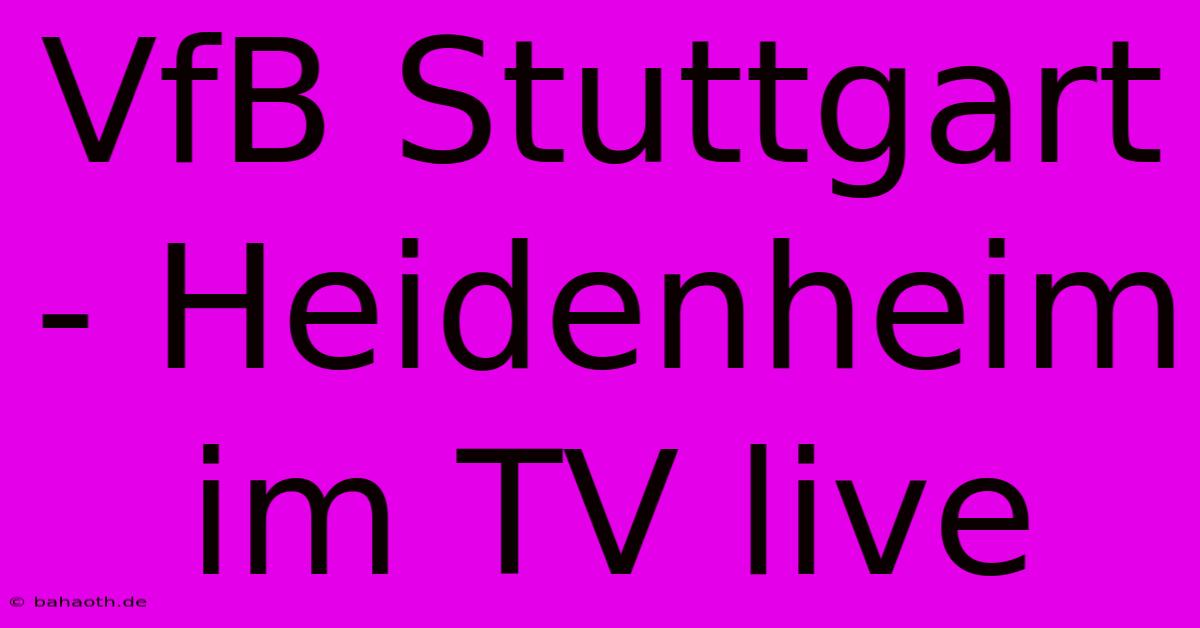 VfB Stuttgart - Heidenheim im TV live

© bahaoth.de